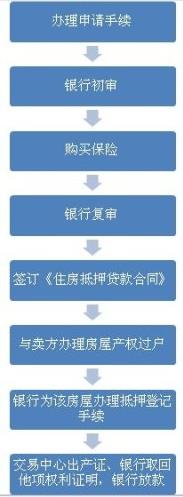 办理申请手续

银行初审

购买保险

银行复审

签订《住房抵押贷款合同》

与卖方办理房屋产权过户

银行为该房屋办理抵押登记手续

交易中心出产证、银行取回他项权利证明，银行放款